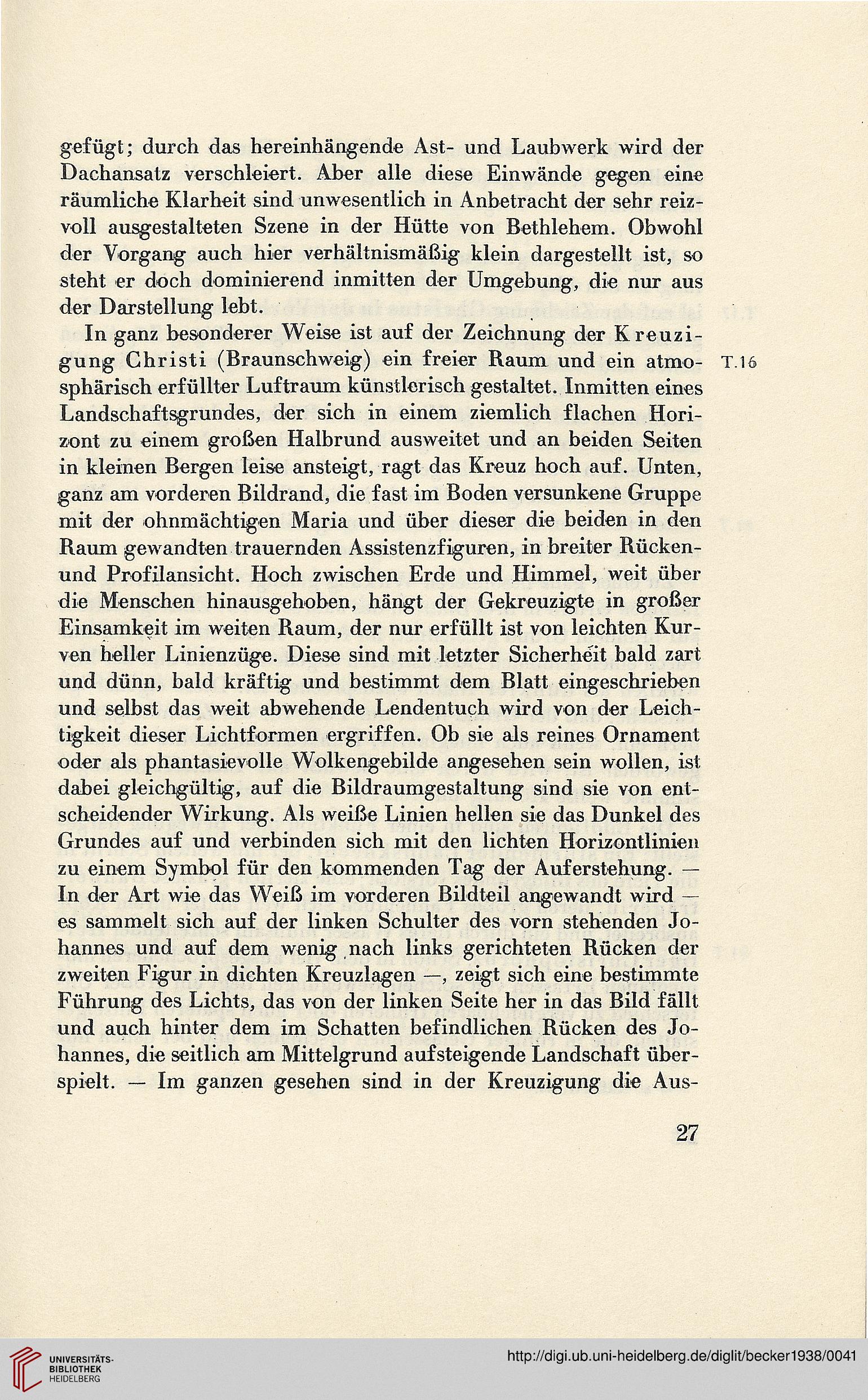 gefügt; durch das hereinhängende Ast- und Laubwerk wird der Dachansatz verschleiert. Aber alle diese Einwände gegen eine räumliche Klarheit sind unwesentlich in Anbetracht der sehr reizvoll ausgestalteten Szene in der Hütte von Bethlehem. Obwohl der Vorgang auch hier verhältnismäßig klein dargestellt ist, so steht er doch dominierend inmitten der Umgebung, die nur aus der Darstellung lebt.

In ganz besonderer Weise ist auf der Zeichnung der Kreuzigung Christi (Braunschweig) ein freier Raum und ein atmosphärisch erfüllter Luftraum künstlerisch gestaltet. Inmitten eines Landschaftsgrundes, der sich in einem ziemlich flachen Horizont zu einem großen Halbrund ausweitet und an beiden Seiten in kleinen Bergen leise ansteigt, ragt das Kreuz hoch auf. Unten, ganz am vorderen Bildrand, die fast im Boden versunkene Gruppe mit der ohnmächtigen Maria und über dieser die beiden in den Raum gewandten trauernden Assistenzfiguren, in breiter Rücken- und Profilansicht. Hoch zwischen Erde und Himmel, weit über die Menschen hinausgehoben, hängt der Gekreuzigte in großer Einsamkeit im weiten Raum, der nur erfüllt ist von leichten Kurven heller Linienzüge. Diese sind mit letzter Sicherheit bald zart und dünn, bald kräftig und bestimmt dem Blatt eingeschrieben und selbst das weit abwehende Lendentuch wird von der Leichtigkeit dieser Lichtformen ergriffen. Ob sie als reines Ornament oder als phantasievolle Wolkengebilde angesehen sein wollen, ist dabei gleichgültig, auf die Bildraumgestaltung sind sie von entscheidender Wirkung. Als weiße Linien hellen sie das Dunkel des Grundes auf und verbinden sich mit den lichten Horizontlinien zu einem Symbol für den kommenden Tag der Auferstehung. — In der Art wie das Weiß im vorderen Bildteil angewandt wird — es sammelt sich auf der linken Schulter des vorn stehenden Johannes und auf dem wenig nach links gerichteten Rücken der zweiten Figur in dichten Kreuzlagen —, zeigt sich eine bestimmte Führung des Lichts, das von der linken Seite her in das Bild fällt und auch hinter dem im Schatten befindlichen Rücken des Johannes, die seitlich am Mittelgrund aufsteigende Landschaft überspielt. — Im ganzen gesehen sind in der Kreuzigung die Aus-

T.16

27

UNIVERSITÄTS-BIBLIOTHEK HEIDELBERG

http://digi.ub.uni-heidelberg.de/diglit/becker1938/0041